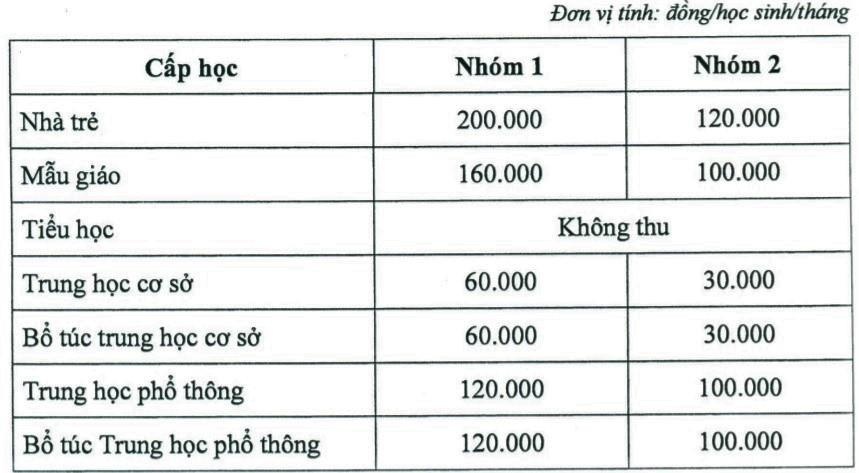 Đơn vị tính: đồng/học sinh/tháng

| Cấp học | Nhóm 1 | Nhóm 2 |
|---|---|---|
| Nhà trẻ | 200.000 | 120.000 |
| Mẫu giáo | 160.000 | 100.000 |
| Tiểu học | Không thu | |
| Trung học cơ sở | 60.000 | 30.000 |
| Bổ túc trung học cơ sở | 60.000 | 30.000 |
| Trung học phổ thông | 120.000 | 100.000 |
| Bổ túc Trung học phổ thông | 120.000 | 100.000 |